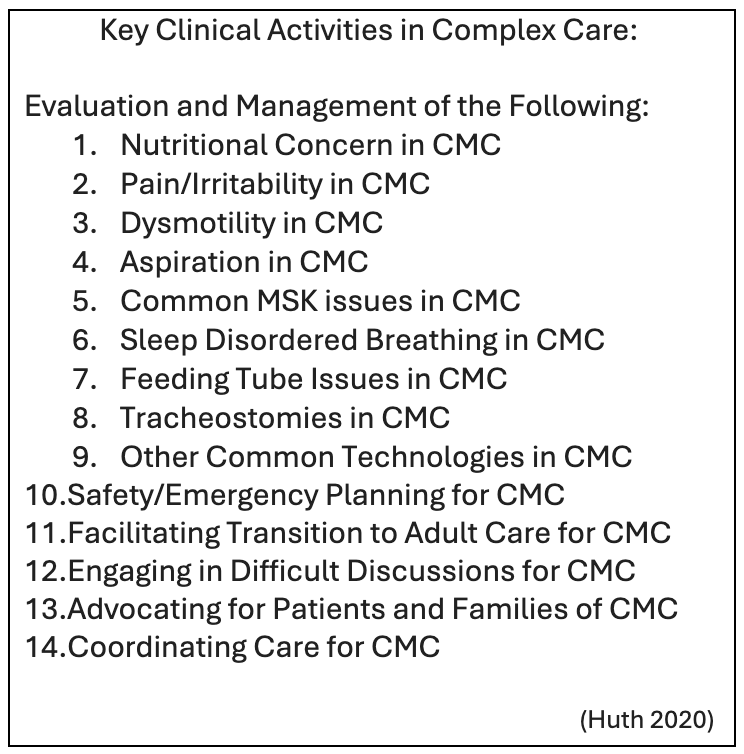 Key Clinical Activities in Complex Care:

Evaluation and Management of the Following:
1. Nutritional Concern in CMC
2. Pain/Irritability in CMC
3. Dysmotility in CMC
4. Aspiration in CMC
5. Common MSK issues in CMC
6. Sleep Disordered Breathing in CMC
7. Feeding Tube Issues in CMC
8. Tracheostomies in CMC
9. Other Common Technologies in CMC
10.Safety/Emergency Planning for CMC
11.Facilitating Transition to Adult Care for CMC
12.Engaging in Difficult Discussions for CMC
13.Advocating for Patients and Families of CMC
14.Coordinating Care for CMC

(Huth 2020)